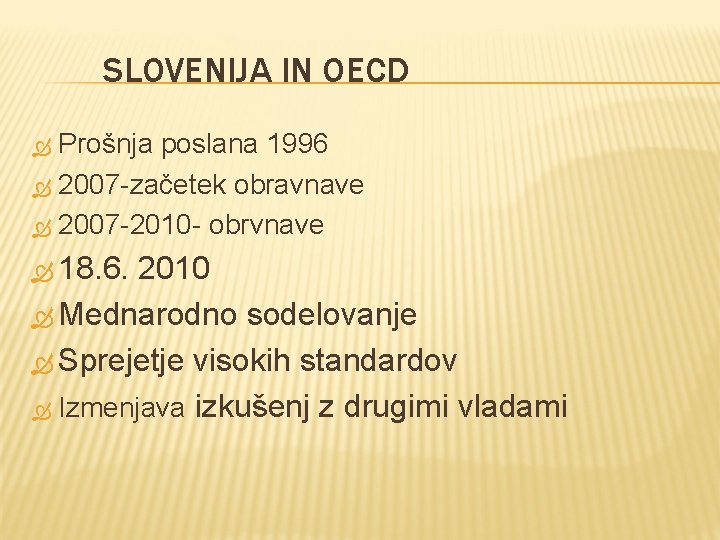 SLOVENIJA IN OECD

Prošnja poslana 1996
2007-začetek obravnave
2007-2010- obrvnave
18.6. 2010
Mednarodno sodelovanje
Sprejetje visokih standardov
Izmenjava izkušenj z drugimi vladami